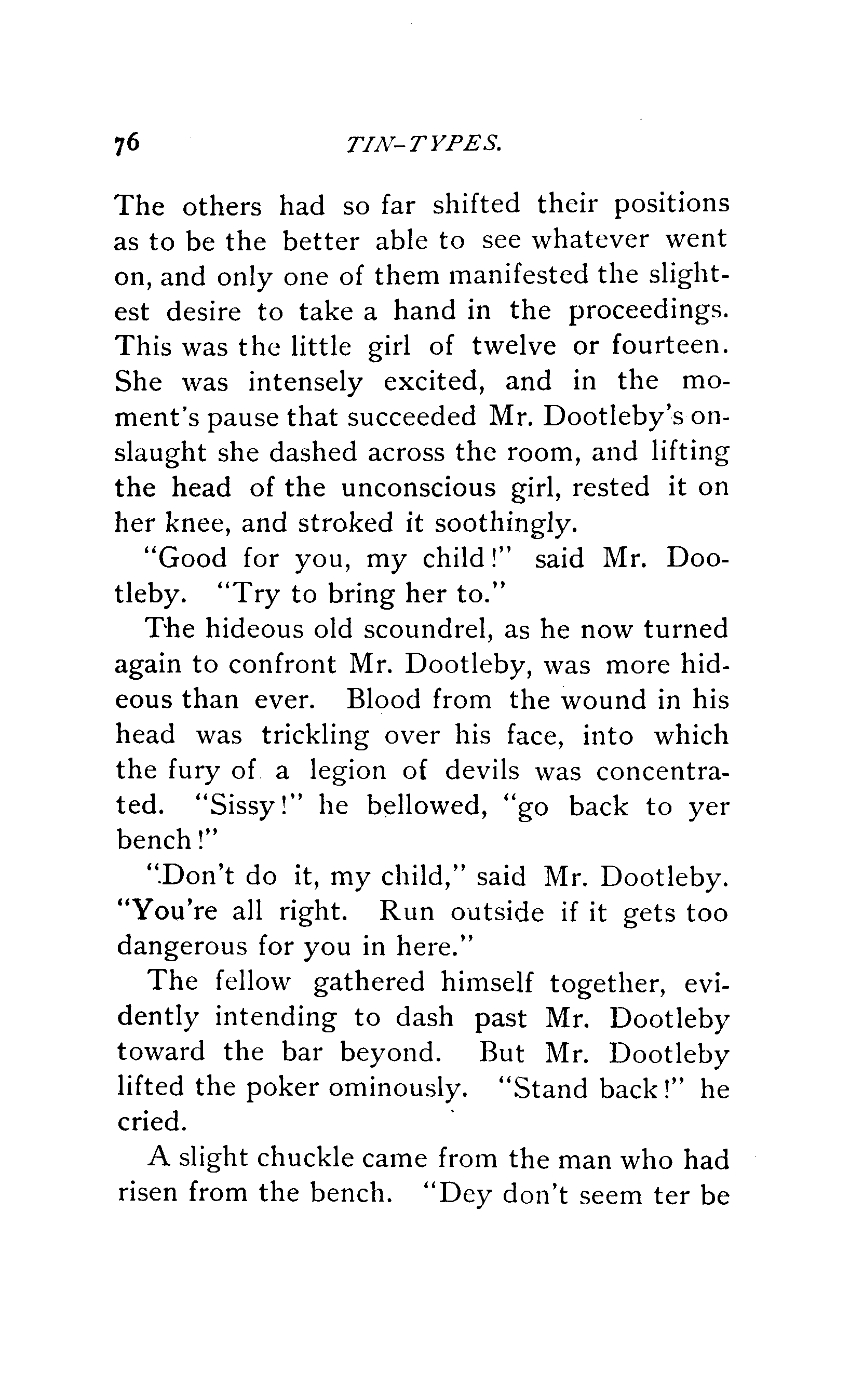 76 TIN-TYPES.

The others had so far shifted their positions as to be the better able to see whatever went on, and only one of them manifested the slightest desire to take a hand in the proceedings. This was the little girl of twelve or fourteen. She was intensely excited, and in the moment's pause that succeeded Mr. Dootleby's onslaught she dashed across the room, and lifting the head of the unconscious girl, rested it on her knee, and stroked it soothingly.

"Good for you, my child!" said Mr. Dootleby. "Try to bring her to."

The hideous old scoundrel, as he now turned again to confront Mr. Dootleby, was more hideous than ever. Blood from the wound in his head was trickling over his face, into which the fury of a legion of devils was concentrated. "Sissy!" he bellowed, "go back to yer bench!"

"Don't do it, my child," said Mr. Dootleby. "You're all right. Run outside if it gets too dangerous for you in here."

The fellow gathered himself together, evidently intending to dash past Mr. Dootleby toward the bar beyond. But Mr. Dootleby lifted the poker ominously. "Stand back!" he cried.

A slight chuckle came from the man who had risen from the bench. "Dey don't seem ter be